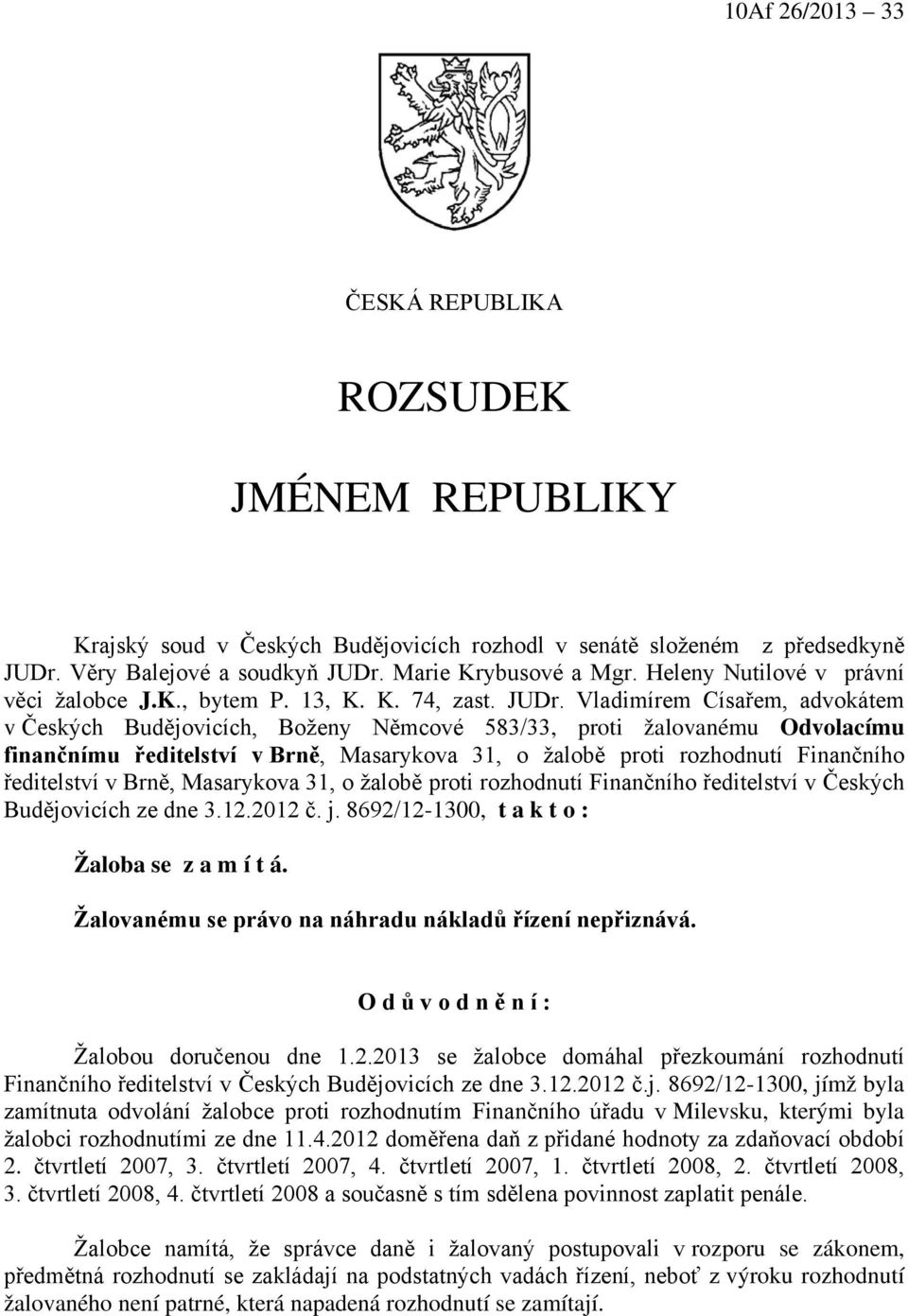 10Af 26/2013 – 33

ČESKÁ REPUBLIKA

ROZSUDEK

JMÉNEM REPUBLIKY

Krajský soud v Českých Budějovicích rozhodl v senátě složeném z předsedkyně JUDr. Věry Balejové a soudkyň JUDr. Marie Krybusové a Mgr. Heleny Nutilové v právní věci žalobce J.K., bytem P. 13, K. K. 74, zast. JUDr. Vladimírem Císařem, advokátem v Českých Budějovicích, Boženy Němcové 583/33, proti žalovanému Odvolacímu finančnímu ředitelství v Brně, Masarykova 31, o žalobě proti rozhodnutí Finančního ředitelství v Brně, Masarykova 31, o žalobě proti rozhodnutí Finančního ředitelství v Českých Budějovicích ze dne 3.12.2012 č. j. 8692/12-1300, t a k t o :

Žaloba se z a m í t á.

Žalovanému se právo na náhradu nákladů řízení nepřiznává.

O d ů v o d n ě n í :

Žalobou doručenou dne 1.2.2013 se žalobce domáhal přezkoumání rozhodnutí Finančního ředitelství v Českých Budějovicích ze dne 3.12.2012 č.j. 8692/12-1300, jímž byla zamítnuta odvolání žalobce proti rozhodnutím Finančního úřadu v Milevsku, kterými byla žalobci rozhodnutími ze dne 11.4.2012 doměřena daň z přidané hodnoty za zdaňovací období 2. čtvrtletí 2007, 3. čtvrtletí 2007, 4. čtvrtletí 2007, 1. čtvrtletí 2008, 2. čtvrtletí 2008, 3. čtvrtletí 2008, 4. čtvrtletí 2008 a současně s tím sdělena povinnost zaplatit penále.

Žalobce namítá, že správce daně i žalovaný postupovali v rozporu se zákonem, předmětná rozhodnutí se zakládají na podstatných vadách řízení, neboť z výroku rozhodnutí žalovaného není patrné, která napadená rozhodnutí se zamítají.